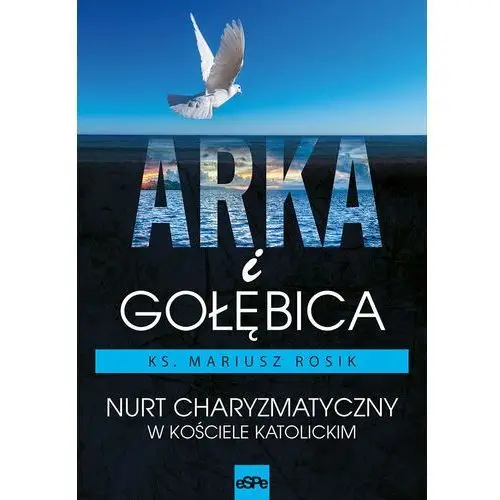 ARKA
i
GOŁĘBICA

KS. MARIUSZ ROSIK

NURT CHARYZMATYCZNY
W KOŚCIELE KATOLICKIM

eSPe